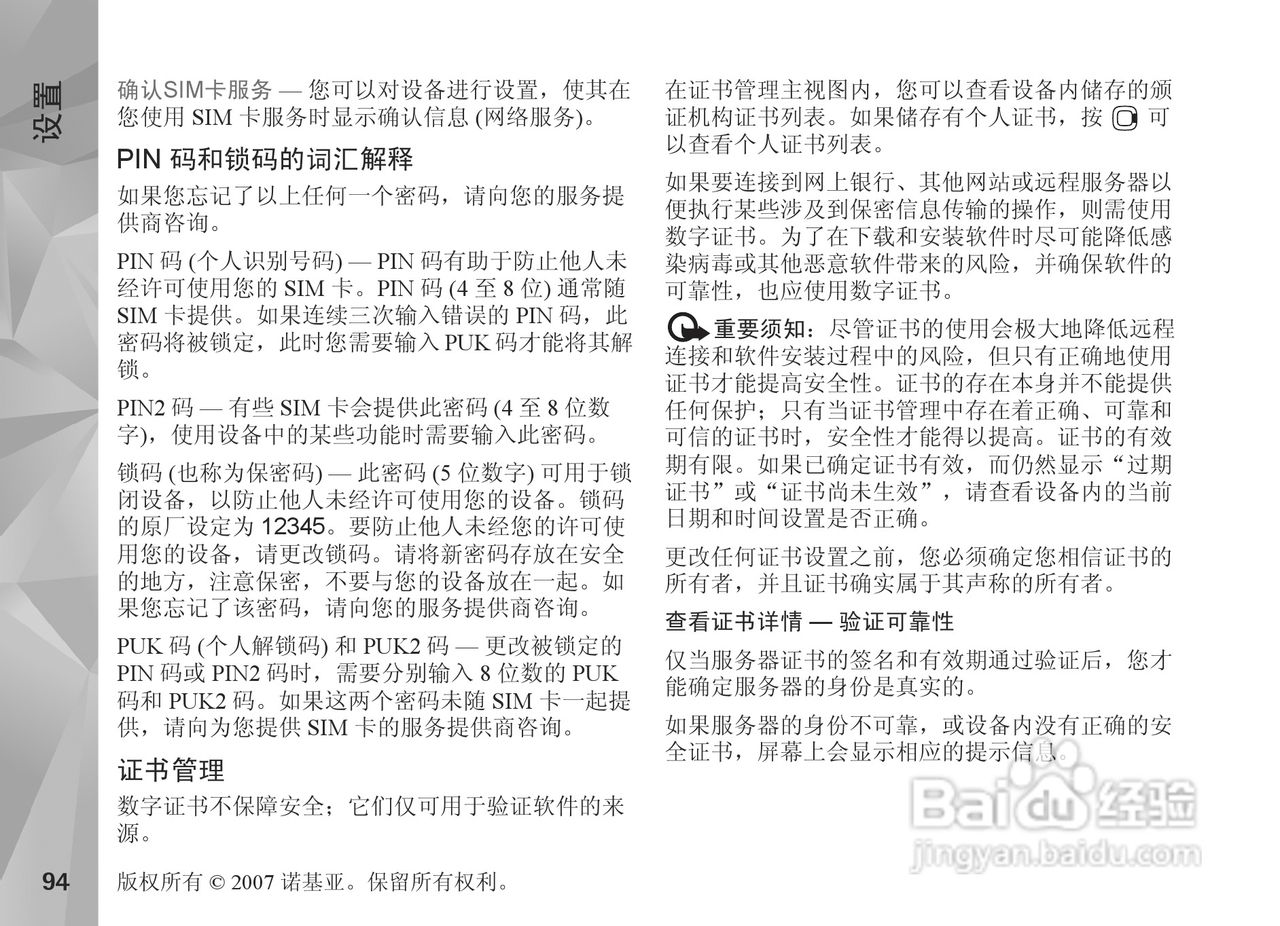 设置

确认SIM卡服务 — 您可以对设备进行设置，使其在您使用 SIM 卡服务时显示确认信息 (网络服务)。

PIN 码和锁码的词汇解释

如果您忘记了以上任何一个密码，请向您的服务提供商咨询。

PIN 码 (个人识别号码) — PIN 码有助于防止他人未经许可使用您的 SIM 卡。PIN 码 (4 至 8 位) 通常随 SIM 卡提供。如果连续三次输入错误的 PIN 码，此密码将被锁定，此时您需要输入 PUK 码才能将其解锁。

PIN2 码 — 有些 SIM 卡会提供此密码 (4 至 8 位数字)，使用设备中的某些功能时需要输入此密码。

锁码 (也称为保密码) — 此密码 (5 位数字) 可用于锁闭设备，以防止他人未经许可使用您的设备。锁码的原厂设定为 12345。要防止他人未经您的许可使用您的设备，请更改锁码。请将新密码存放在安全的地方，注意保密，不要与您的设备放在一起。如果您忘记了该密码，请向您的服务提供商咨询。

PUK 码 (个人解锁码) 和 PUK2 码 — 更改被锁定的 PIN 码或 PIN2 码时，需要分别输入 8 位数的 PUK 码和 PUK2 码。如果这两个密码未随 SIM 卡一起提供，请向为您提供 SIM 卡的服务提供商咨询。

证书管理

数字证书不保障安全；它们仅可用于验证软件的来源。

在证书管理主视图内，您可以查看设备内储存的颁证机构证书列表。如果储存有个人证书，按 可以查看个人证书列表。

如果要连接到网上银行、其他网站或远程服务器以便执行某些涉及到保密信息传输的操作，则需使用数字证书。为了在下载和安装软件时尽可能降低感染病毒或其他恶意软件带来的风险，并确保软件的可靠性，也应使用数字证书。

重要须知：尽管证书的使用会极大地降低远程连接和软件安装过程中的风险，但只有正确地使用证书才能提高安全性。证书的存在本身并不能提供任何保护；只有当证书管理中存在着正确、可靠和可信的证书时，安全性才能得以提高。证书的有效期有限。如果已确定证书有效，而仍然显示“过期证书”或“证书尚未生效”，请查看设备内的当前日期和时间设置是否正确。

更改任何证书设置之前，您必须确定您相信证书的所有者，并且证书确实属于其声称的所有者。

查看证书详情 — 验证可靠性

仅当服务器证书的签名和有效期通过验证后，您才能确定服务器的身份是真实的。

如果服务器的身份不可靠，或设备内没有正确的安全证书，屏幕上会显示相应的提示信息。

Baidu 经验
jingyan.baidu.com

94

版权所有 © 2007 诺基亚。保留所有权利。